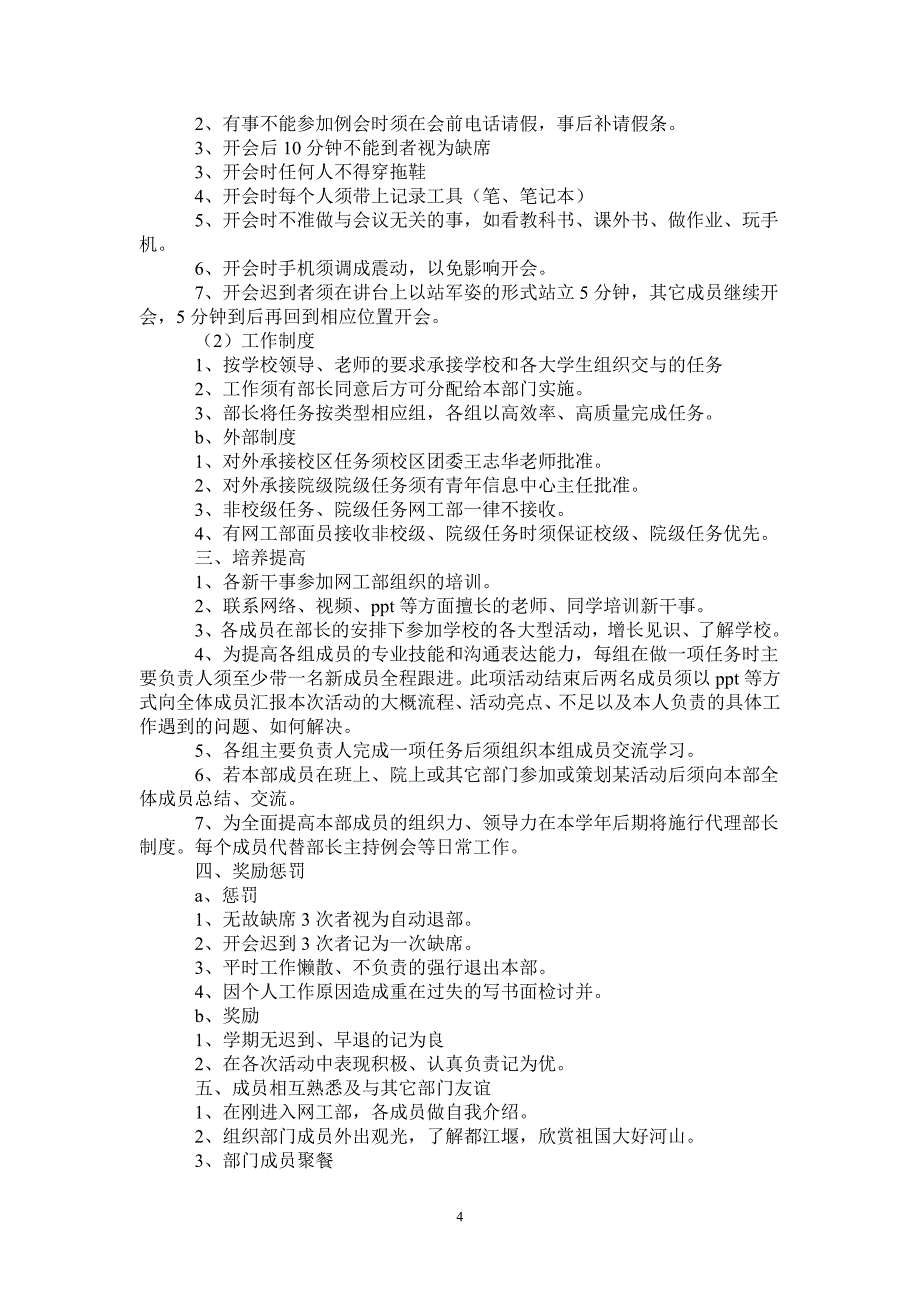 2、有事不能参加例会时须在会前电话请假，事后补请假条。
3、开会后 10 分钟不能到者视为缺席
3、开会时任何人不得穿拖鞋
4、开会时每个人须带上记录工具（笔、笔记本）
5、开会时不准做与会议无关的事，如看教科书、课外书、做作业、玩手机。
6、开会时手机须调成震动，以免影响开会。
7、开会迟到者须在讲台上以站军姿的形式站立 5 分钟，其它成员继续开会，5 分钟到后再回到相应位置开会。
（2）工作制度
1、按学校领导、老师的要求承接学校和各大学生组织交与的任务
2、工作须有部长同意后方可分配给本部门实施。
3、部长将任务按类型相应组，各组以高效率、高质量完成任务。
b、外部制度
1、对外承接校区任务须校区团委王志华老师批准。
2、对外承接院级院级任务须有青年信息中心主任批准。
3、非校级任务、院级任务网工部一律不接收。
4、有网工部面员接收非校级、院级任务时须保证校级、院级任务优先。
三、培养提高
1、各新干事参加网工部组织的培训。
2、联系网络、视频、ppt 等方面擅长的老师、同学培训新干事。
3、各成员在部长的安排下参加学校的各大型活动，增长见识、了解学校。
4、为提高各组成员的专业技能和沟通表达能力，每组在做一项任务时主要负责人须至少带一名新成员全程跟进。此项活动结束后两名成员须以 ppt 等方式向全体成员汇报本次活动的大概流程、活动亮点、不足以及本人负责的具体工作遇到的问题、如何解决。
5、各组主要负责人完成一项任务后须组织本组成员交流学习。
6、若本部成员在班上、院上或其它部门参加或策划某活动后须向本部全体成员总结、交流。
7、为全面提高本部成员的组织力、领导力在本学年后期将施行代理部长制度。每个成员代替部长主持例会等日常工作。
四、奖励惩罚
a、惩罚
1、无故缺席 3 次者视为自动退部。
2、开会迟到 3 次者记为一次缺席。
3、平时工作懒散、不负责的强行退出本部。
4、因个人工作原因造成重在过失的写书面检讨并。
b、奖励
1、学期无迟到、早退的记为良
2、在各次活动中表现积极、认真负责记为优。
五、成员相互熟悉及与其它部门友谊
1、在刚进入网工部，各成员做自我介绍。
2、组织部门成员外出观光，了解都江堰，欣赏祖国大好河山。
3、部门成员聚餐

4